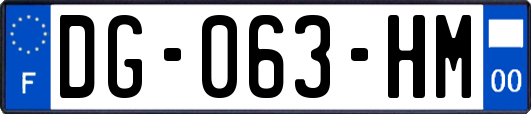 F
DG-063-HM
00